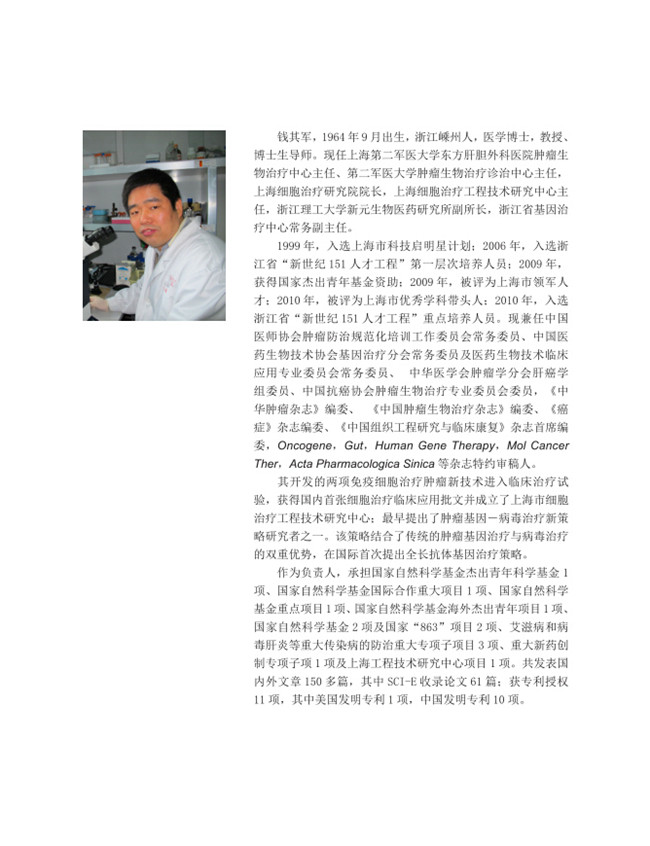 钱其军，1964年9月出生，浙江嵊州人，医学博士，教授、博士生导师。现任上海第二军医大学东方肝胆外科医院肿瘤生物治疗中心主任、第二军医大学肿瘤生物治疗诊治中心主任，上海细胞治疗研究院院长，上海细胞治疗工程技术研究中心主任，浙江理工大学新元生物医药研究所副所长，浙江省基因治疗中心常务副主任。

1999年，入选上海市科技启明星计划；2006年，入选浙江省“新世纪151人才工程”第一层次培养人员；2009年，获得国家杰出青年基金资助；2009年，被评为上海市领军人才；2010年，被评为上海市优秀学科带头人；2010年，入选浙江省“新世纪151人才工程”重点培养人员。现兼任中国医师协会肿瘤防治规范化培训工作委员会常务委员、中国医药生物技术协会基因治疗分会常务委员及医药生物技术临床应用专业委员会常务委员、 中华医学会肿瘤学分会肝癌学组委员、中国抗癌协会肿瘤生物治疗专业委员会委员，《中华肿瘤杂志》编委、 《中国肿瘤生物治疗杂志》编委、《癌症》杂志编委、《中国组织工程研究与临床康复》杂志首席编委，Oncogene，Gut，Human Gene Therapy，Mol Cancer Ther，Acta Pharmacologica Sinica 等杂志特约审稿人。

其开发的两项免疫细胞治疗肿瘤新技术进入临床治疗试验，获得国内首张细胞治疗临床应用批文并成立了上海市细胞治疗工程技术研究中心；最早提出了肿瘤基因－病毒治疗新策略研究者之一。该策略结合了传统的肿瘤基因治疗与病毒治疗的双重优势，在国际首次提出全长抗体基因治疗策略。

作为负责人，承担国家自然科学基金杰出青年科学基金1项、国家自然科学基金国际合作重大项目1项、国家自然科学基金重点项目1项、国家自然科学基金海外杰出青年项目1项、国家自然科学基金2项及国家“863”项目2项、艾滋病和病毒肝炎等重大传染病的防治重大专项子项目3项、重大新药创制专项子项1项及上海工程技术研究中心项目1项。共发表国内外文章150多篇，其中SCI-E收录论文61篇；获专利授权11项，其中美国发明专利1项，中国发明专利10项。